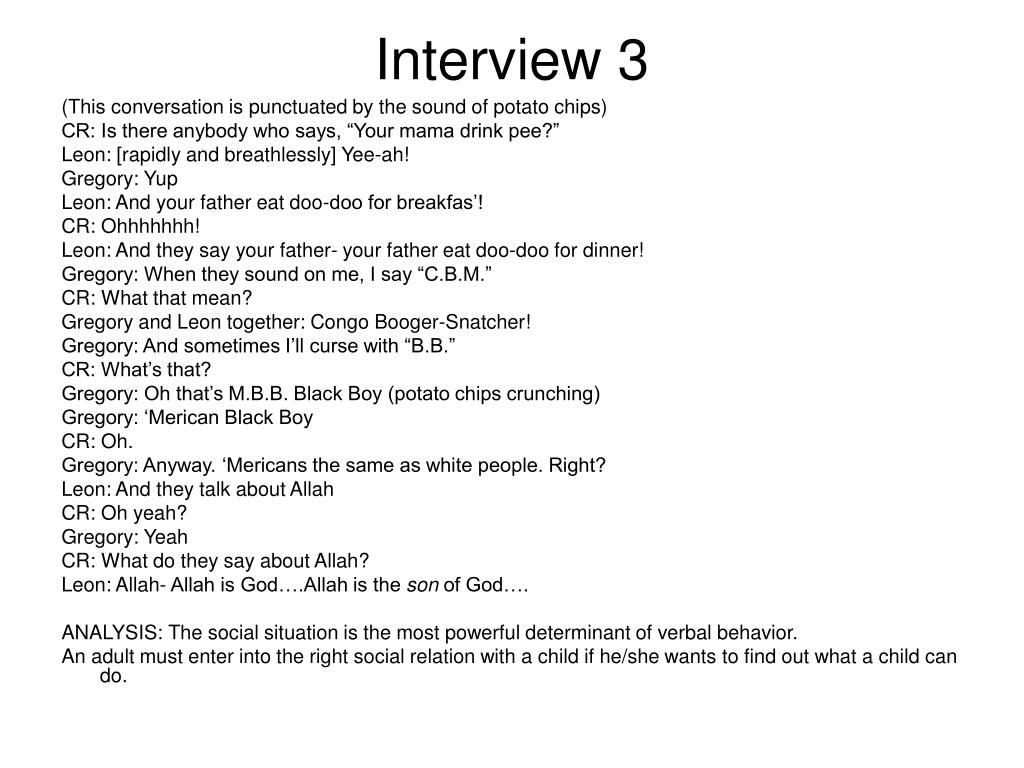 Interview 3

(This conversation is punctuated by the sound of potato chips)
CR: Is there anybody who says, “Your mama drink pee?”
Leon: [rapidly and breathlessly] Yee-ah!
Gregory: Yup
Leon: And your father eat doo-doo for breakfas’!
CR: Ohhhhhhh!
Leon: And they say your father- your father eat doo-doo for dinner!
Gregory: When they sound on me, I say “C.B.M.”
CR: What that mean?
Gregory and Leon together: Congo Booger-Snatcher!
Gregory: And sometimes I’ll curse with “B.B.”
CR: What’s that?
Gregory: Oh that’s M.B.B. Black Boy (potato chips crunching)
Gregory: ‘Merican Black Boy
CR: Oh.
Gregory: Anyway. ‘Mericans the same as white people. Right?
Leon: And they talk about Allah
CR: Oh yeah?
Gregory: Yeah
CR: What do they say about Allah?
Leon: Allah- Allah is God….Allah is the son of God….

ANALYSIS: The social situation is the most powerful determinant of verbal behavior.
An adult must enter into the right social relation with a child if he/she wants to find out what a child can do.